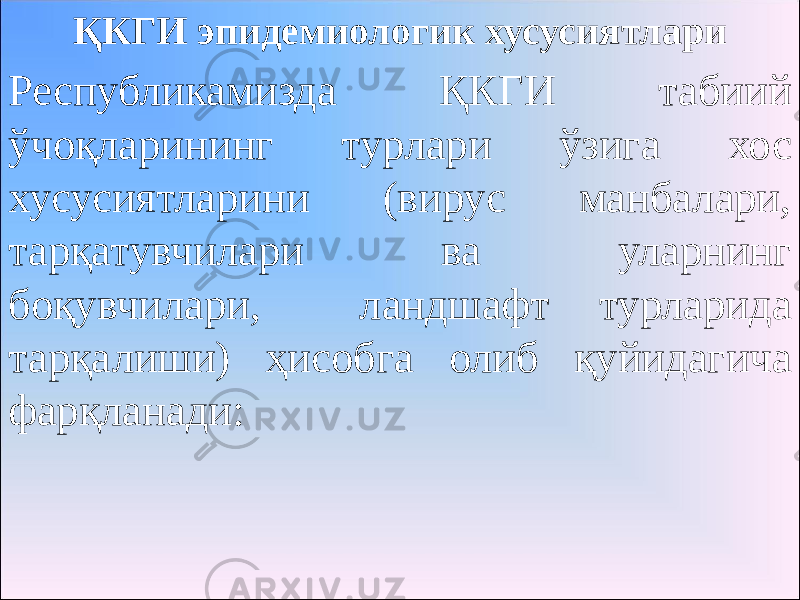 ҚКГИ эпидемиологик хусусиятлари

Республикамизда ҚКГИ табиий ўчоқларининг турлари ўзига хос хусусиятларини (вирус манбалари, тарқатувчилари ва уларнинг боқувчилари, ландшафт турларида тарқалиши) ҳисобга олиб қуйидагича фарқланади:

ARXIV.UZ ARXIV.UZ ARXIV.UZ ARXIV.UZ